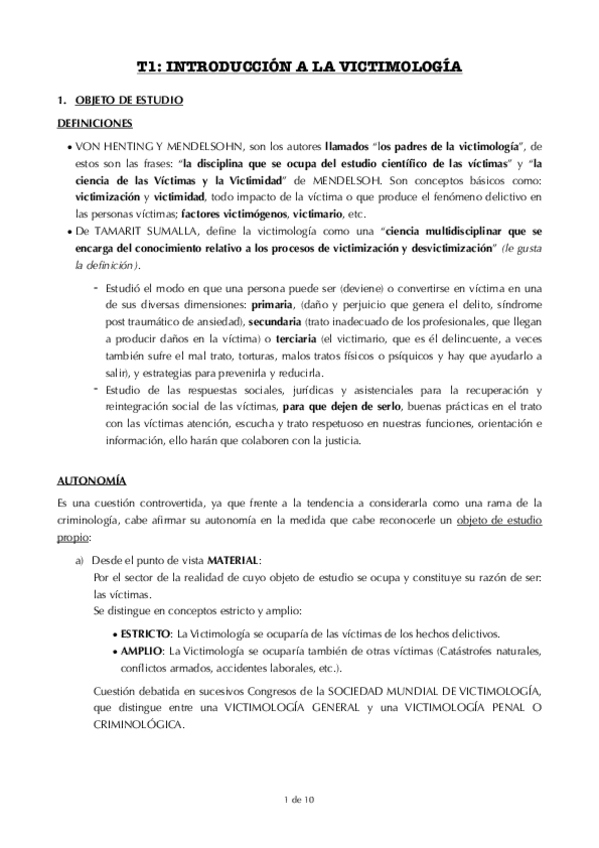 T1: INTRODUCCIÓN A LA VICTIMOLOGÍA

1. OBJETO DE ESTUDIO

DEFINICIONES

• VON HENTING Y MENDELSOHN, son los autores llamados "los padres de la victimología", de estos son las frases: "la disciplina que se ocupa del estudio científico de las víctimas" y "la ciencia de las Víctimas y la Victimidad" de MENDELSOH. Son conceptos básicos como: victimización y victimidad, todo impacto de la víctima o que produce el fenómeno delictivo en las personas víctimas; factores victimógenos, victimario, etc.
• De TAMARIT SUMALLA, define la victimología como una "ciencia multidisciplinar que se encarga del conocimiento relativo a los procesos de victimización y desvictimización" (le gusta la definición).

- Estudió el modo en que una persona puede ser (deviene) o convertirse en víctima en una de sus diversas dimensiones: primaria, (daño y perjuicio que genera el delito, síndrome post traumático de ansiedad), secundaria (trato inadecuado de los profesionales, que llegan a producir daños en la víctima) o terciaria (el victimario, que es él delincuente, a veces también sufre el mal trato, torturas, malos tratos físicos o psíquicos y hay que ayudarlo a salir), y estrategias para prevenirla y reducirla.
- Estudio de las respuestas sociales, jurídicas y asistenciales para la recuperación y reintegración social de las víctimas, para que dejen de serlo, buenas prácticas en el trato con las víctimas atención, escucha y trato respetuoso en nuestras funciones, orientación e información, ello harán que colaboren con la justicia.

AUTONOMÍA

Es una cuestión controvertida, ya que frente a la tendencia a considerarla como una rama de la criminología, cabe afirmar su autonomía en la medida que cabe reconocerle un objeto de estudio propio:

a) Desde el punto de vista MATERIAL:
Por el sector de la realidad de cuyo objeto de estudio se ocupa y constituye su razón de ser: las víctimas.
Se distingue en conceptos estricto y amplio:

• ESTRICTO: La Victimología se ocuparía de las víctimas de los hechos delictivos.
• AMPLIO: La Victimología se ocuparía también de otras víctimas (Catástrofes naturales, conflictos armados, accidentes laborales, etc.).

Cuestión debatida en sucesivos Congresos de la SOCIEDAD MUNDIAL DE VICTIMOLOGÍA, que distingue entre una VICTIMOLOGÍA GENERAL y una VICTIMOLOGÍA PENAL O CRIMINOLÓGICA.

1 de 10